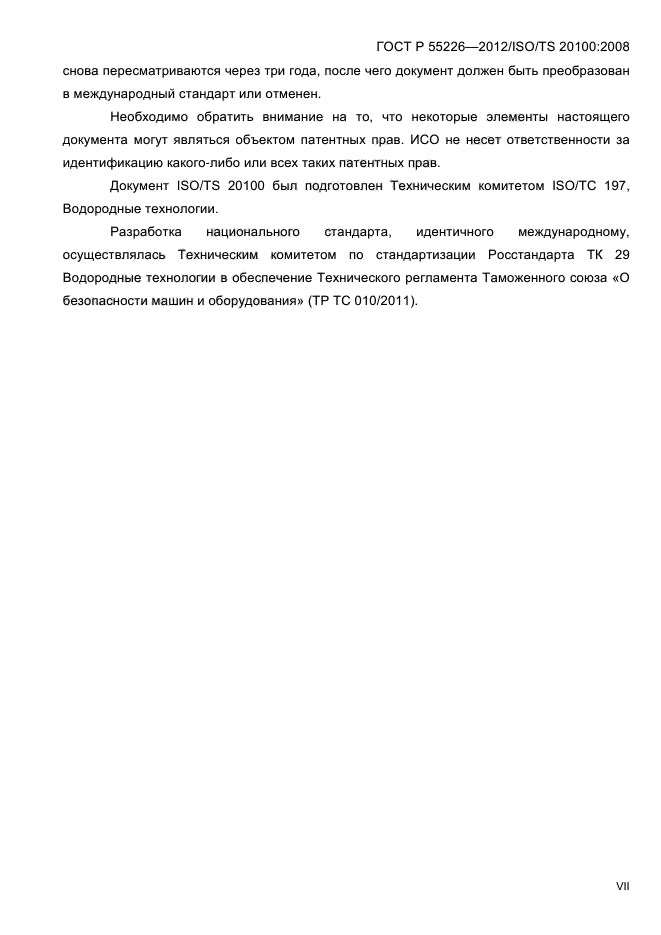 ГОСТ Р 55226—2012/ISO/TS 20100:2008

снова пересматриваются через три года, после чего документ должен быть преобразован в международный стандарт или отменен.

Необходимо обратить внимание на то, что некоторые элементы настоящего документа могут являться объектом патентных прав. ИСО не несет ответственности за идентификацию какого-либо или всех таких патентных прав.

Документ ISO/TS 20100 был подготовлен Техническим комитетом ISO/TC 197, Водородные технологии.

Разработка национального стандарта, идентичного международному, осуществлялась Техническим комитетом по стандартизации Росстандарта ТК 29 Водородные технологии в обеспечение Технического регламента Таможенного союза «О безопасности машин и оборудования» (ТР ТС 010/2011).

VII